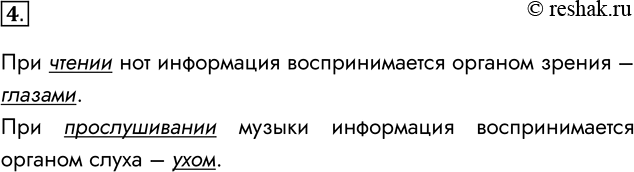 4.

© reshak.ru

При чтении нот информация воспринимается органом зрения — глазами.

При прослушивании музыки информация воспринимается органом слуха — ухом.